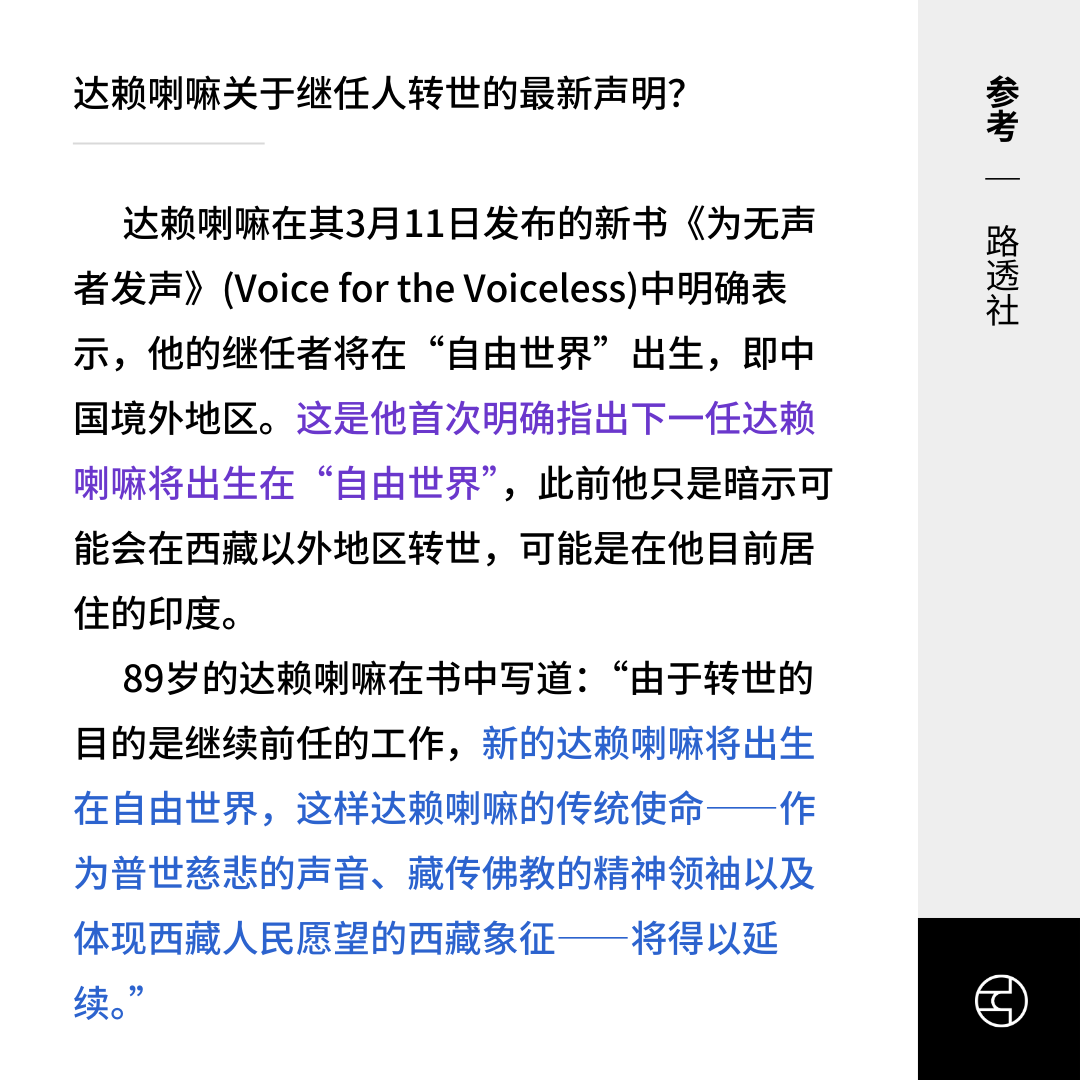 达赖喇嘛关于继任人转世的最新声明?

达赖喇嘛在其3月11日发布的新书《为无声者发声》(Voice for the Voiceless)中明确表示，他的继任者将在“自由世界”出生，即中国境外地区。这是他首次明确指出下一任达赖喇嘛将出生在“自由世界”，此前他只是暗示可能会在西藏以外地区转世，可能是在他目前居住的印度。

89岁的达赖喇嘛在书中写道：“由于转世的目的是继续前任的工作，新的达赖喇嘛将出生在自由世界，这样达赖喇嘛的传统使命——作为普世慈悲的声音、藏传佛教的精神领袖以及体现西藏人民愿望的西藏象征——将得以延续。”

参考 — 路透社